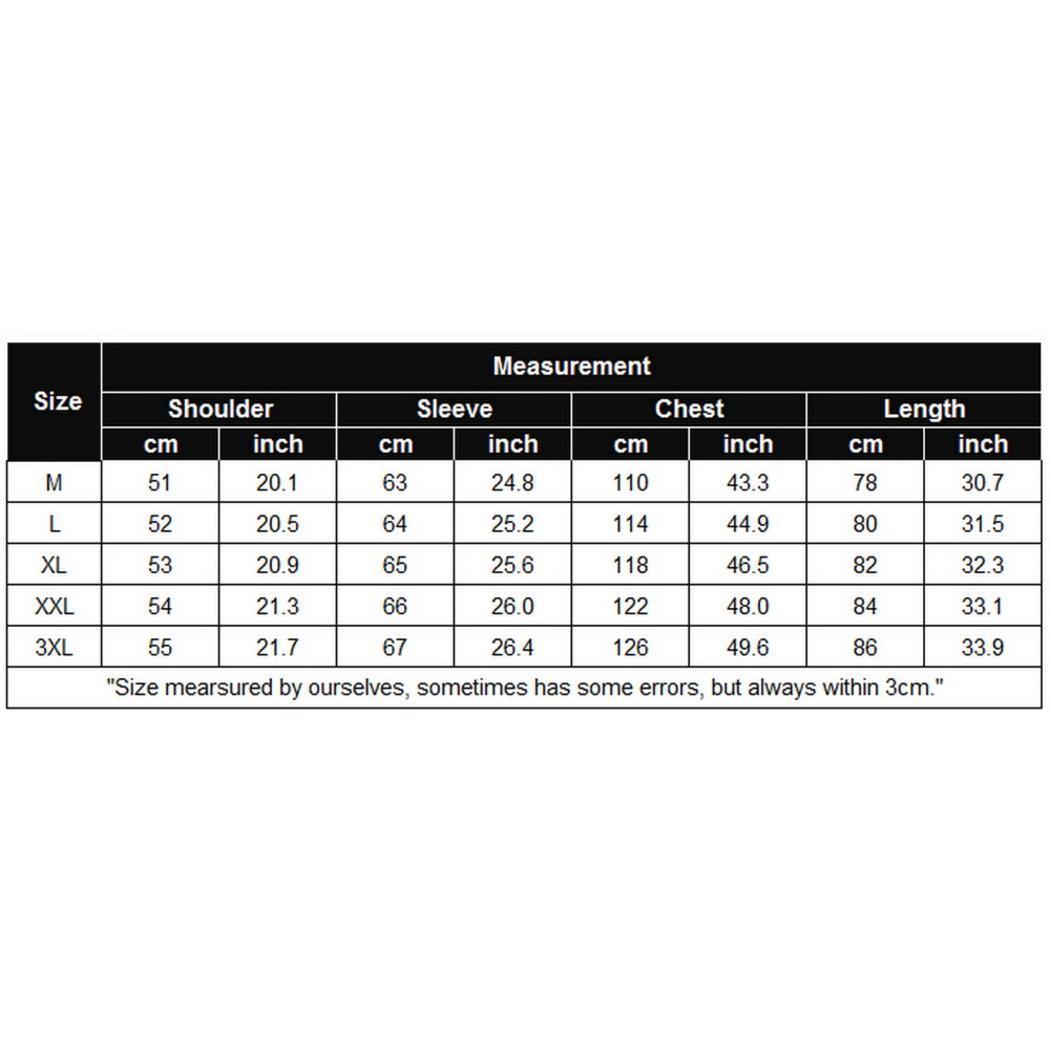 | Size | Measurement | | | | | | | |
|---|---|---|---|---|---|---|---|---|
| | Shoulder | | Sleeve | | Chest | | Length | |
| | cm | inch | cm | inch | cm | inch | cm | inch |
| M | 51 | 20.1 | 63 | 24.8 | 110 | 43.3 | 78 | 30.7 |
| L | 52 | 20.5 | 64 | 25.2 | 114 | 44.9 | 80 | 31.5 |
| XL | 53 | 20.9 | 65 | 25.6 | 118 | 46.5 | 82 | 32.3 |
| XXL | 54 | 21.3 | 66 | 26.0 | 122 | 48.0 | 84 | 33.1 |
| 3XL | 55 | 21.7 | 67 | 26.4 | 126 | 49.6 | 86 | 33.9 |

"Size mearsured by ourselves, sometimes has some errors, but always within 3cm."